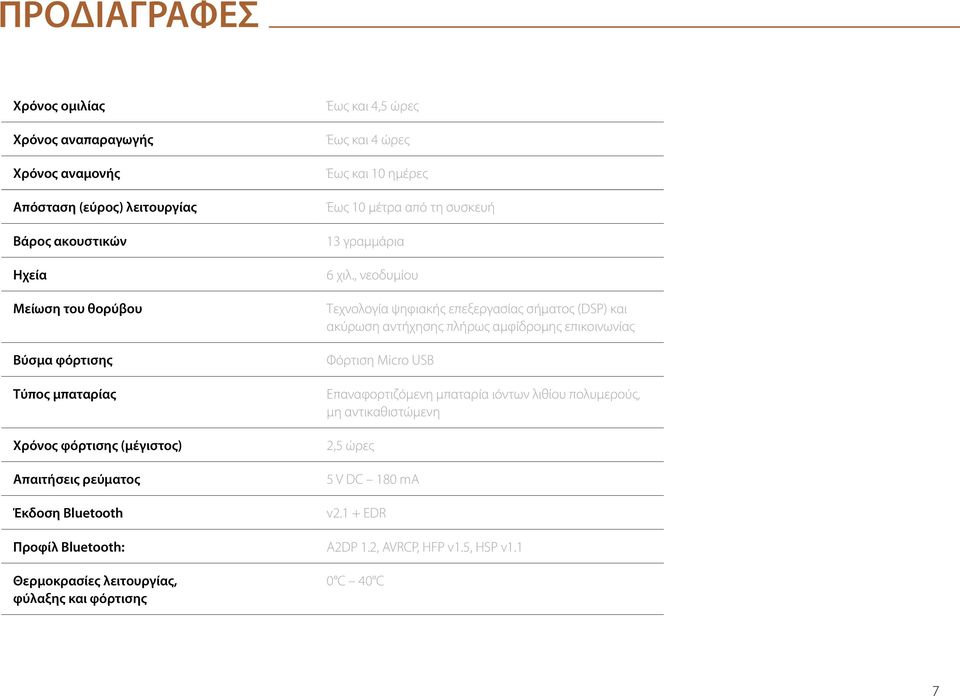 ΠΡΟΔΙΑΓΡΑΦΕΣ

| | |
|---|---|
| Χρόνος ομιλίας | Έως και 4,5 ώρες |
| Χρόνος αναπαραγωγής | Έως και 4 ώρες |
| Χρόνος αναμονής | Έως και 10 ημέρες |
| Απόσταση (εύρος) λειτουργίας | Έως 10 μέτρα από τη συσκευή |
| Βάρος ακουστικών | 13 γραμμάρια |
| Ηχεία | 6 χιλ., νεοδυμίου |
| Μείωση του θορύβου | Τεχνολογία ψηφιακής επεξεργασίας σήματος (DSP) και ακύρωση αντήχησης πλήρως αμφίδρομης επικοινωνίας |
| Βύσμα φόρτισης | Φόρτιση Micro USB |
| Τύπος μπαταρίας | Επαναφορτιζόμενη μπαταρία ιόντων λιθίου πολυμερούς, μη αντικαθιστώμενη |
| Χρόνος φόρτισης (μέγιστος) | 2,5 ώρες |
| Απαιτήσεις ρεύματος | 5 V DC – 180 mA |
| Έκδοση Bluetooth | v2.1 + EDR |
| Προφίλ Bluetooth: | A2DP 1.2, AVRCP, HFP v1.5, HSP v1.1 |
| Θερμοκρασίες λειτουργίας, φύλαξης και φόρτισης | 0°C – 40°C |

7